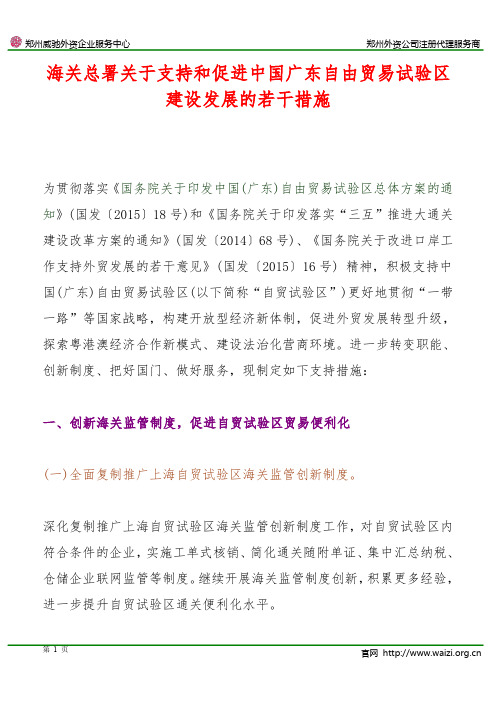 郑州威驰外资企业服务中心

郑州外资公司注册代理服务商

海关总署关于支持和促进中国广东自由贸易试验区建设发展的若干措施

为贯彻落实《国务院关于印发中国(广东)自由贸易试验区总体方案的通知》(国发〔2015〕18号)和《国务院关于印发落实“三互”推进大通关建设改革方案的通知》(国发〔2014〕68号)、《国务院关于改进口岸工作支持外贸发展的若干意见》(国发〔2015〕16号)精神，积极支持中国(广东)自由贸易试验区(以下简称“自贸试验区”)更好地贯彻“一带一路”等国家战略，构建开放型经济新体制，促进外贸发展转型升级，探索粤港澳经济合作新模式、建设法治化营商环境。进一步转变职能、创新制度、把好国门、做好服务，现制定如下支持措施：

一、创新海关监管制度，促进自贸试验区贸易便利化

(一)全面复制推广上海自贸试验区海关监管创新制度。

深化复制推广上海自贸试验区海关监管创新制度工作，对自贸试验区内符合条件的企业，实施工单式核销、简化通关随附单证、集中汇总纳税、仓储企业联网监管等制度。继续开展海关监管制度创新，积累更多经验，进一步提升自贸试验区通关便利化水平。

第 1 页

官网 http://www.waizi.org.cn